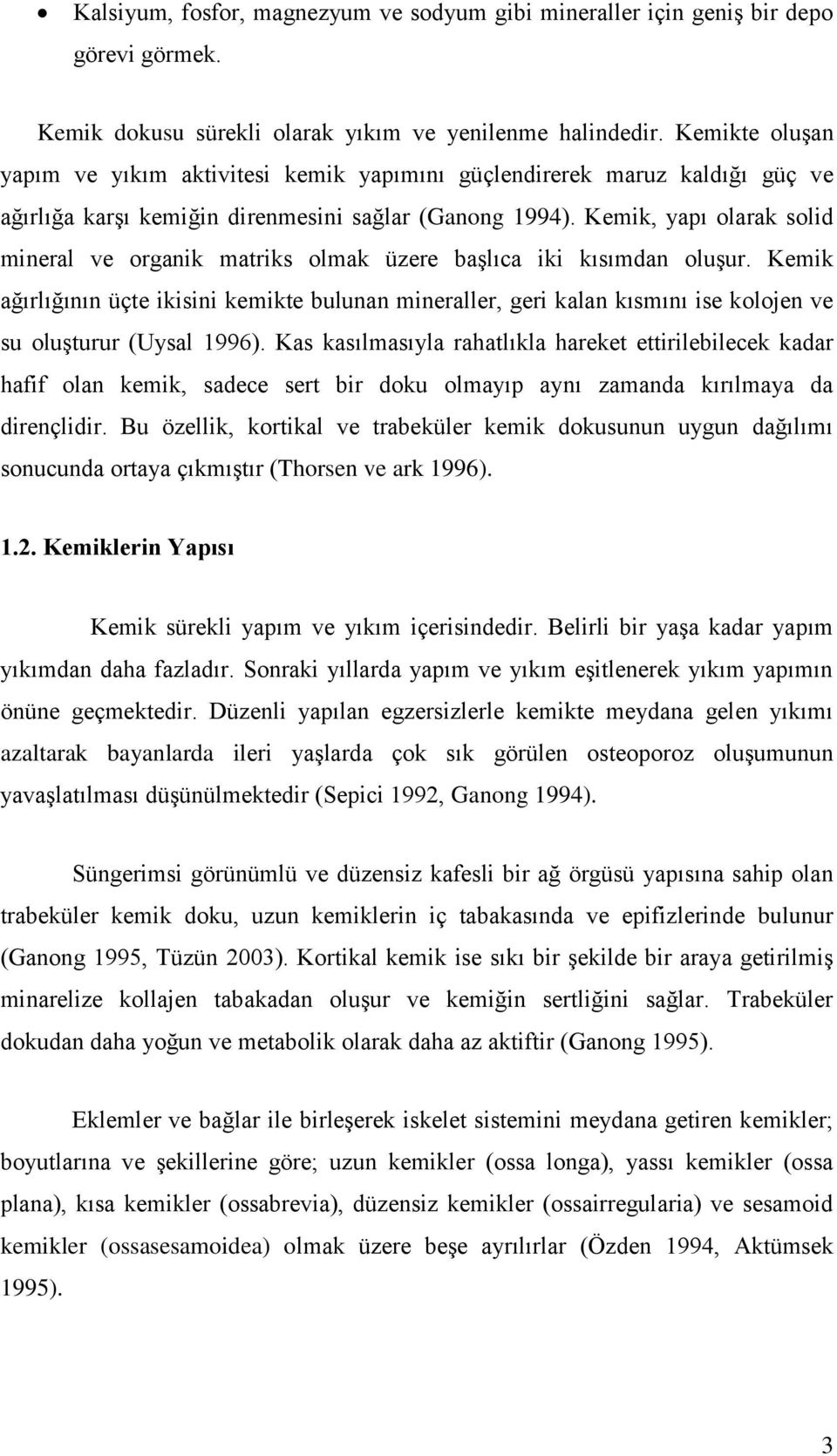 • Kalsiyum, fosfor, magnezyum ve sodyum gibi mineraller için geniş bir depo görevi görmek.

Kemik dokusu sürekli olarak yıkım ve yenilenme halindedir. Kemikte oluşan yapım ve yıkım aktivitesi kemik yapımını güçlendirerek maruz kaldığı güç ve ağırlığa karşı kemiğin direnmesini sağlar (Ganong 1994). Kemik, yapı olarak solid mineral ve organik matriks olmak üzere başlıca iki kısımdan oluşur. Kemik ağırlığının üçte ikisini kemikte bulunan mineraller, geri kalan kısmını ise kolojen ve su oluşturur (Uysal 1996). Kas kasılmasıyla rahatlıkla hareket ettirilebilecek kadar hafif olan kemik, sadece sert bir doku olmayıp aynı zamanda kırılmaya da dirençlidir. Bu özellik, kortikal ve trabeküler kemik dokusunun uygun dağılımı sonucunda ortaya çıkmıştır (Thorsen ve ark 1996).

1.2. Kemiklerin Yapısı

Kemik sürekli yapım ve yıkım içerisindedir. Belirli bir yaşa kadar yapım yıkımdan daha fazladır. Sonraki yıllarda yapım ve yıkım eşitlenerek yıkım yapımın önüne geçmektedir. Düzenli yapılan egzersizlerle kemikte meydana gelen yıkımı azaltarak bayanlarda ileri yaşlarda çok sık görülen osteoporoz oluşumunun yavaşlatılması düşünülmektedir (Sepici 1992, Ganong 1994).

Süngerimsi görünümlü ve düzensiz kafesli bir ağ örgüsü yapısına sahip olan trabeküler kemik doku, uzun kemiklerin iç tabakasında ve epifizlerinde bulunur (Ganong 1995, Tüzün 2003). Kortikal kemik ise sıkı bir şekilde bir araya getirilmiş minarelize kollajen tabakadan oluşur ve kemiğin sertliğini sağlar. Trabeküler dokudan daha yoğun ve metabolik olarak daha az aktiftir (Ganong 1995).

Eklemler ve bağlar ile birleşerek iskelet sistemini meydana getiren kemikler; boyutlarına ve şekillerine göre; uzun kemikler (ossa longa), yassı kemikler (ossa plana), kısa kemikler (ossabrevia), düzensiz kemikler (ossairregularia) ve sesamoid kemikler (ossasesamoidea) olmak üzere beşe ayrılırlar (Özden 1994, Aktümsek 1995).

3